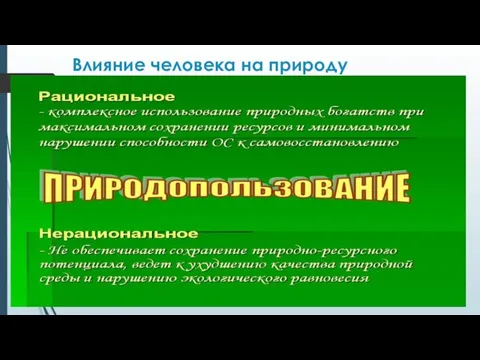 Влияние человека на природу

Рациональное
- комплексное использование природных богатств при максимальном сохранении ресурсов и минимальном нарушении способности ОС к самовосстановлению

ПРИРОДОПОЛЬЗОВАНИЕ

Нерациональное
- Не обеспечивает сохранение природно-ресурсного потенциала, ведет к ухудшению качества природной среды и нарушению экологического равновесия